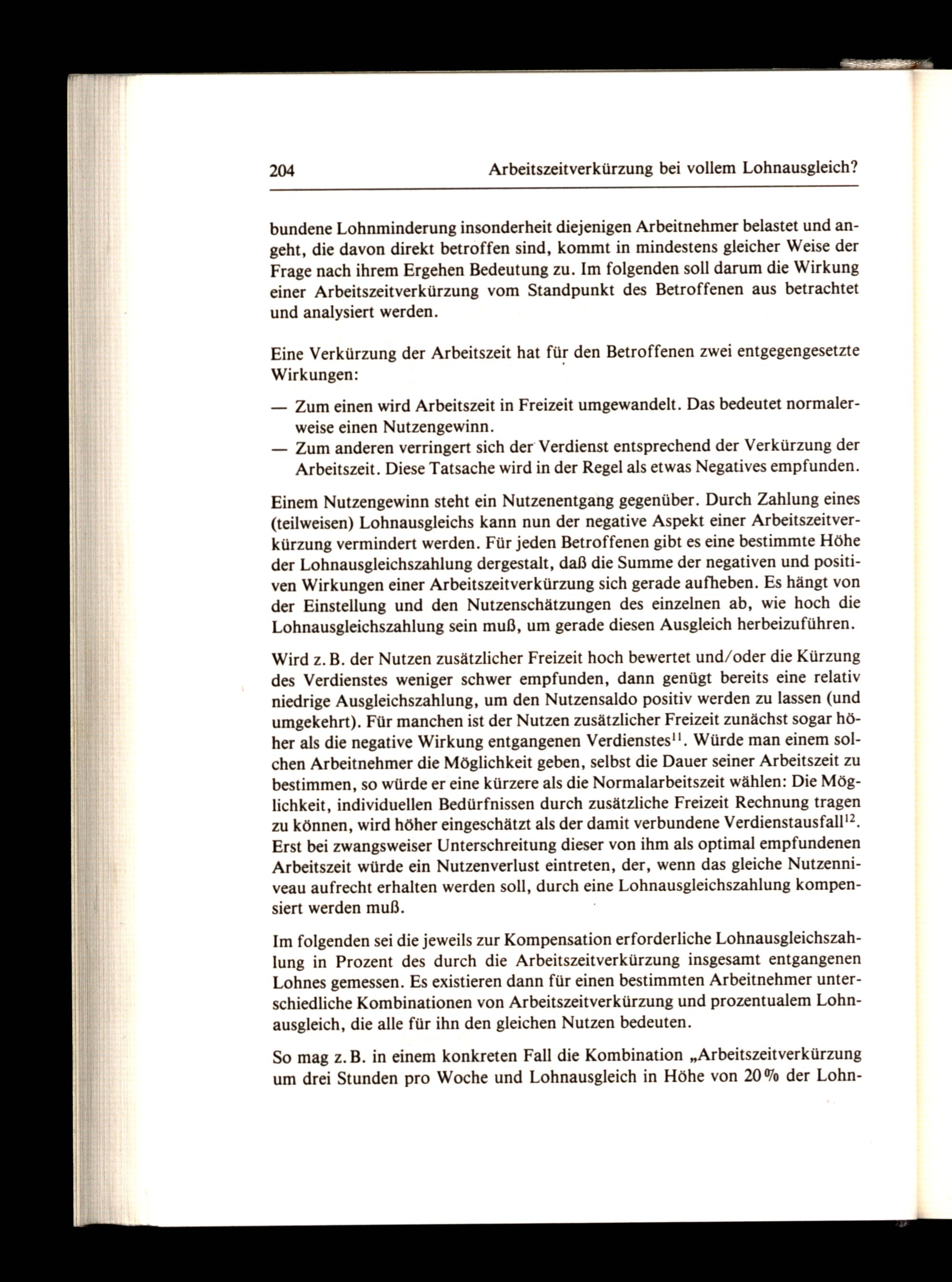 204 Arbeitszeitverkürzung bei vollem Lohnausgleich?

bundene Lohnminderung insonderheit diejenigen Arbeitnehmer belastet und angeht, die davon direkt betroffen sind, kommt in mindestens gleicher Weise der Frage nach ihrem Ergehen Bedeutung zu. Im folgenden soll darum die Wirkung einer Arbeitszeitverkürzung vom Standpunkt des Betroffenen aus betrachtet und analysiert werden.

Eine Verkürzung der Arbeitszeit hat für den Betroffenen zwei entgegengesetzte Wirkungen:

— Zum einen wird Arbeitszeit in Freizeit umgewandelt. Das bedeutet normalerweise einen Nutzengewinn.
— Zum anderen verringert sich der Verdienst entsprechend der Verkürzung der Arbeitszeit. Diese Tatsache wird in der Regel als etwas Negatives empfunden.

Einem Nutzengewinn steht ein Nutzenentgang gegenüber. Durch Zahlung eines (teilweisen) Lohnausgleichs kann nun der negative Aspekt einer Arbeitszeitverkürzung vermindert werden. Für jeden Betroffenen gibt es eine bestimmte Höhe der Lohnausgleichszahlung dergestalt, daß die Summe der negativen und positiven Wirkungen einer Arbeitszeitverkürzung sich gerade aufheben. Es hängt von der Einstellung und den Nutzenschätzungen des einzelnen ab, wie hoch die Lohnausgleichszahlung sein muß, um gerade diesen Ausgleich herbeizuführen.

Wird z. B. der Nutzen zusätzlicher Freizeit hoch bewertet und/oder die Kürzung des Verdienstes weniger schwer empfunden, dann genügt bereits eine relativ niedrige Ausgleichszahlung, um den Nutzensaldo positiv werden zu lassen (und umgekehrt). Für manchen ist der Nutzen zusätzlicher Freizeit zunächst sogar höher als die negative Wirkung entgangenen Verdienstes$^{11}$. Würde man einem solchen Arbeitnehmer die Möglichkeit geben, selbst die Dauer seiner Arbeitszeit zu bestimmen, so würde er eine kürzere als die Normalarbeitszeit wählen: Die Möglichkeit, individuellen Bedürfnissen durch zusätzliche Freizeit Rechnung tragen zu können, wird höher eingeschätzt als der damit verbundene Verdienstausfall$^{12}$. Erst bei zwangsweiser Unterschreitung dieser von ihm als optimal empfundenen Arbeitszeit würde ein Nutzenverlust eintreten, der, wenn das gleiche Nutzenniveau aufrecht erhalten werden soll, durch eine Lohnausgleichszahlung kompensiert werden muß.

Im folgenden sei die jeweils zur Kompensation erforderliche Lohnausgleichszahlung in Prozent des durch die Arbeitszeitverkürzung insgesamt entgangenen Lohnes gemessen. Es existieren dann für einen bestimmten Arbeitnehmer unterschiedliche Kombinationen von Arbeitszeitverkürzung und prozentualem Lohnausgleich, die alle für ihn den gleichen Nutzen bedeuten.

So mag z. B. in einem konkreten Fall die Kombination „Arbeitszeitverkürzung um drei Stunden pro Woche und Lohnausgleich in Höhe von 20% der Lohn-